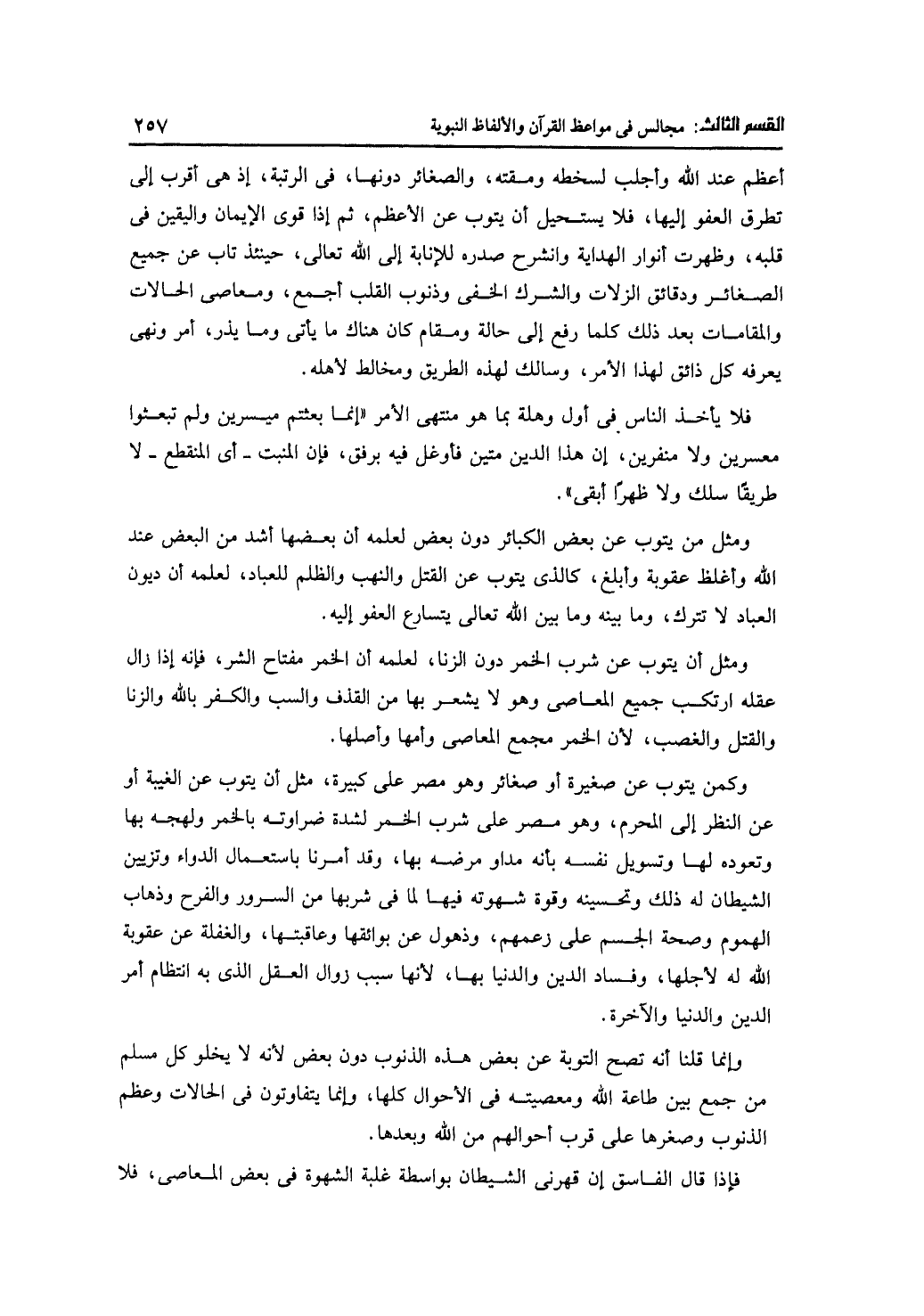 القسم الثالث: مجالس فى مواعظ القرآن والألفاظ النبوية ٢٥٧

أعظم عند الله وأجلب لسخطه ومقته، والصغائر دونها، فى الرتبة، إذ هى أقرب إلى تطرق العفو إليها، فلا يستحيل أن يتوب عن الأعظم، ثم إذا قوى الإيمان واليقين فى قلبه، وظهرت أنوار الهداية وانشرح صدره للإنابة إلى الله تعالى، حينئذ تاب عن جميع الصغائر ودقائق الزلات والشرك الخفى وذنوب القلب أجمع، ومعاصى الحالات والمقامات بعد ذلك كلما رفع إلى حالة ومقام كان هناك ما يأتى وما يذر، أمر ونهى يعرفه كل ذائق لهذا الأمر، وسالك لهذه الطريق ومخالط لأهله.

فلا يأخذ الناس فى أول وهلة بما هو منتهى الأمر «إنما بعثتم ميسرين ولم تبعثوا معسرين ولا منفرين، إن هذا الدين متين فأوغل فيه برفق، فإن المنبت ـ أى المنقطع ـ لا طريقًا سلك ولا ظهرًا أبقى».

ومثل من يتوب عن بعض الكبائر دون بعض لعلمه أن بعضها أشد من البعض عند الله وأغلظ عقوبة وأبلغ، كالذى يتوب عن القتل والنهب والظلم للعباد، لعلمه أن ديون العباد لا تترك، وما بينه وما بين الله تعالى يتسارع العفو إليه.

ومثل أن يتوب عن شرب الخمر دون الزنا، لعلمه أن الخمر مفتاح الشر، فإنه إذا زال عقله ارتكب جميع المعاصى وهو لا يشعر بها من القذف والسب والكفر بالله والزنا والقتل والغصب، لأن الخمر مجمع المعاصى وأمها وأصلها.

وكمن يتوب عن صغيرة أو صغائر وهو مصر على كبيرة، مثل أن يتوب عن الغيبة أو عن النظر إلى المحرم، وهو مصر على شرب الخمر لشدة ضراوته بالخمر ولهجه بها وتعوده لها وتسويل نفسه بأنه مداو مرضه بها، وقد أمرنا باستعمال الدواء وتزيين الشيطان له ذلك وتحسينه وقوة شهوته فيها لما فى شربها من السرور والفرح وذهاب الهموم وصحة الجسم على زعمهم، وذهول عن بوائقها وعاقبتها، والغفلة عن عقوبة الله له لأجلها، وفساد الدين والدنيا بها، لأنها سبب زوال العقل الذى به انتظام أمر الدين والدنيا والآخرة.

وإنما قلنا أنه تصح التوبة عن بعض هذه الذنوب دون بعض لأنه لا يخلو كل مسلم من جمع بين طاعة الله ومعصيته فى الأحوال كلها، وإنما يتفاوتون فى الحالات وعظم الذنوب وصغرها على قرب أحوالهم من الله وبعدها.

فإذا قال الفاسق إن قهرنى الشيطان بواسطة غلبة الشهوة فى بعض المعاصى، فلا